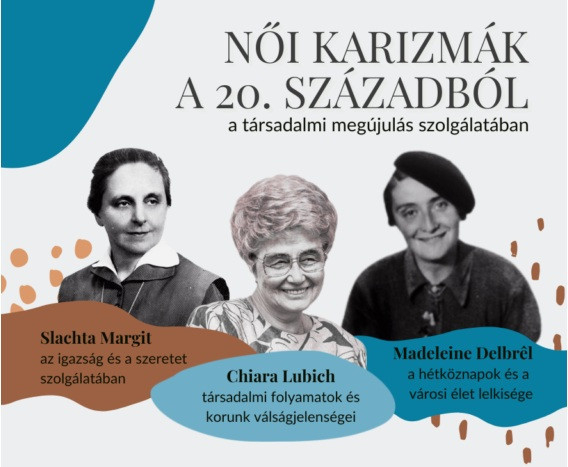 NŐI KARIZMÁK
A 20. SZÁZADBÓL
a társadalmi megújulás szolgálatában

Slachta Margit
az igazság és a szeretet
szolgálatában

Chiara Lubich
társadalmi folyamatok és
korunk válságjelenségei

Madeleine Delbrêl
a hétköznapok és a
városi élet lelkisége